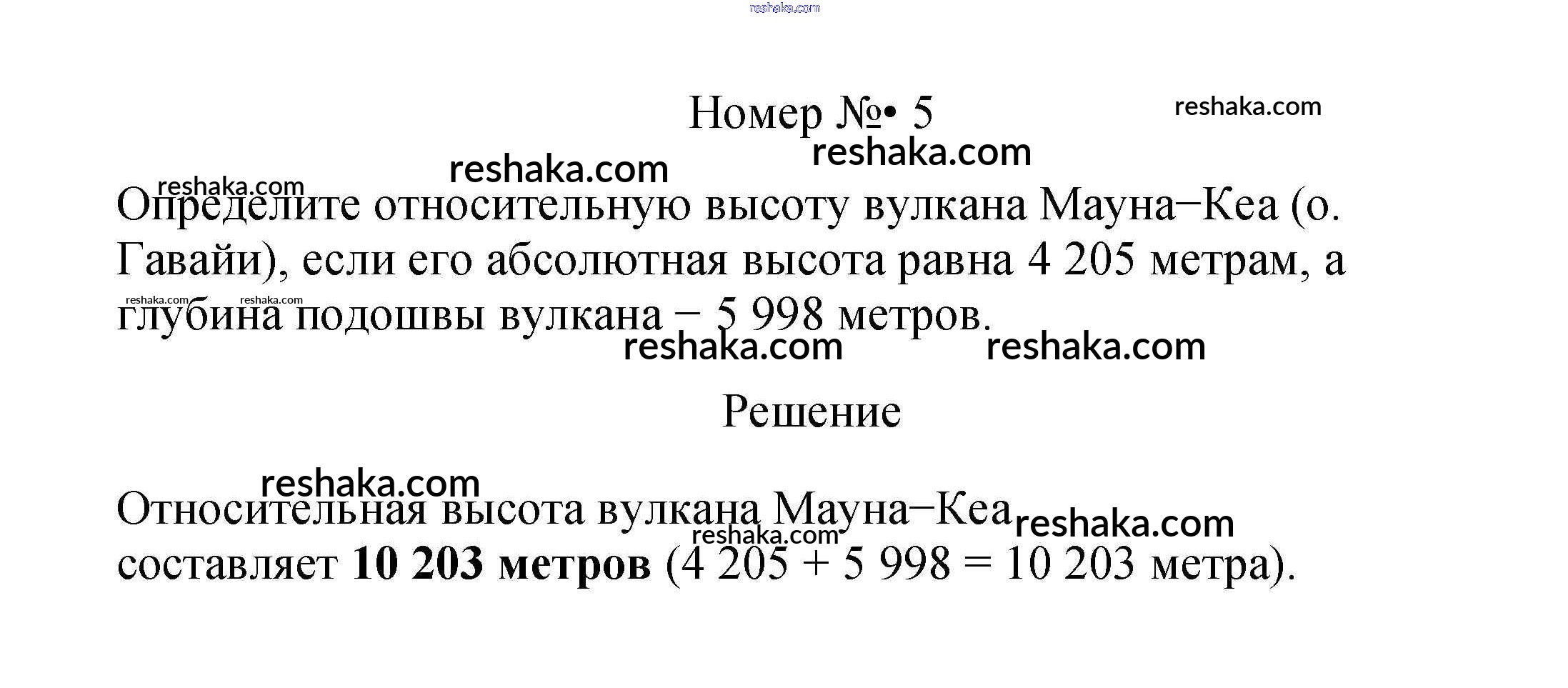 Номер №• 5

Определите относительную высоту вулкана Мауна−Кеа (о. Гавайи), если его абсолютная высота равна 4 205 метрам, а глубина подошвы вулкана − 5 998 метров.

Решение

Относительная высота вулкана Мауна−Кеа составляет 10 203 метров (4 205 + 5 998 = 10 203 метра).

reshaka.com